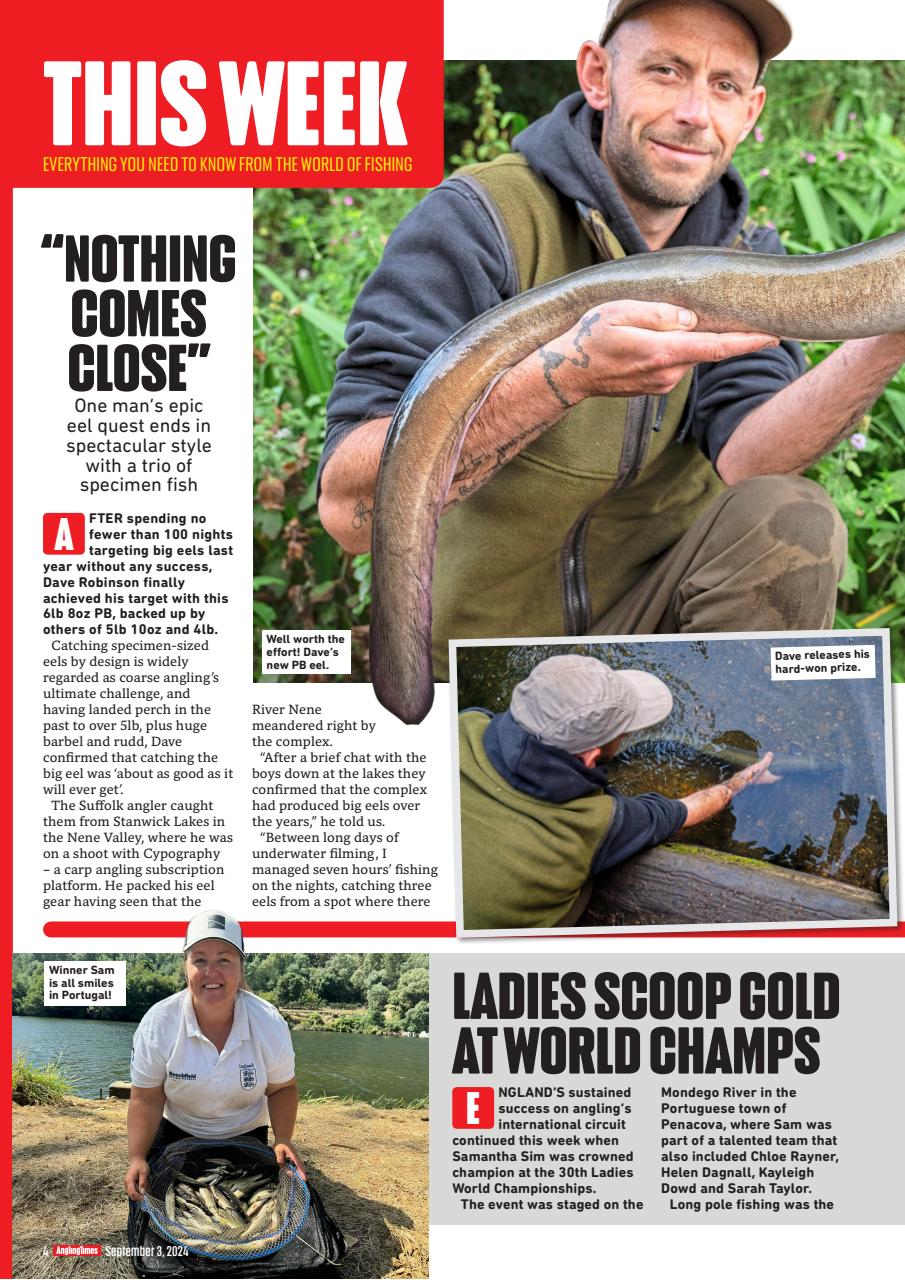 THIS WEEK
EVERYTHING YOU NEED TO KNOW FROM THE WORLD OF FISHING

"NOTHING COMES CLOSE"

One man's epic eel quest ends in spectacular style with a trio of specimen fish

AFTER spending no fewer than 100 nights targeting big eels last year without any success, Dave Robinson finally achieved his target with this 6lb 8oz PB, backed up by others of 5lb 10oz and 4lb.

Catching specimen-sized eels by design is widely regarded as coarse angling's ultimate challenge, and having landed perch in the past to over 5lb, plus huge barbel and rudd, Dave confirmed that catching the big eel was 'about as good as it will ever get'.

The Suffolk angler caught them from Stanwick Lakes in the Nene Valley, where he was on a shoot with Cypography – a carp angling subscription platform. He packed his eel gear having seen that the River Nene meandered right by the complex.

"After a brief chat with the boys down at the lakes they confirmed that the complex had produced big eels over the years," he told us.

"Between long days of underwater filming, I managed seven hours' fishing on the nights, catching three eels from a spot where there

Well worth the effort! Dave's new PB eel.

Dave releases his hard-won prize.

Winner Sam is all smiles in Portugal!

LADIES SCOOP GOLD AT WORLD CHAMPS

ENGLAND'S sustained success on angling's international circuit continued this week when Samantha Sim was crowned champion at the 30th Ladies World Championships.

The event was staged on the Mondego River in the Portuguese town of Penacova, where Sam was part of a talented team that also included Chloe Rayner, Helen Dagnall, Kayleigh Dowd and Sarah Taylor.

Long pole fishing was the

4 AnglingTimes September 3, 2024